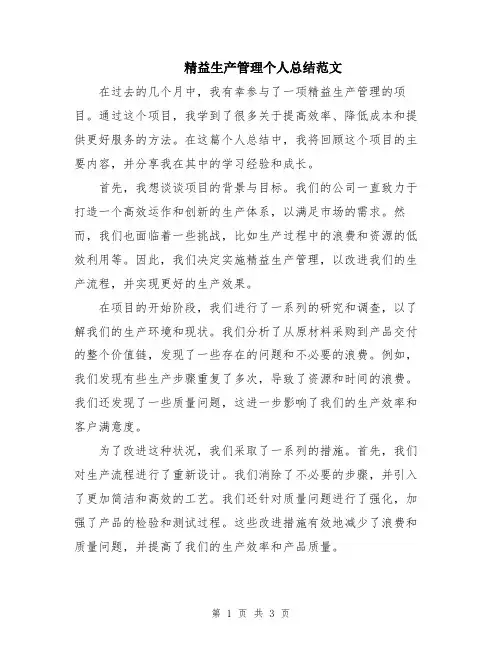 精益生产管理个人总结范文

在过去的几个月中，我有幸参与了一项精益生产管理的项目。通过这个项目，我学到了很多关于提高效率、降低成本和提供更好服务的方法。在这篇个人总结中，我将回顾这个项目的主要内容，并分享我在其中的学习经验和成长。

首先，我想谈谈项目的背景与目标。我们的公司一直致力于打造一个高效运作和创新的生产体系，以满足市场的需求。然而，我们也面临着一些挑战，比如生产过程中的浪费和资源的低效利用等。因此，我们决定实施精益生产管理，以改进我们的生产流程，并实现更好的生产效果。

在项目的开始阶段，我们进行了一系列的研究和调查，以了解我们的生产环境和现状。我们分析了从原材料采购到产品交付的整个价值链，发现了一些存在的问题和不必要的浪费。例如，我们发现有些生产步骤重复了多次，导致了资源和时间的浪费。我们还发现了一些质量问题，这进一步影响了我们的生产效率和客户满意度。

为了改进这种状况，我们采取了一系列的措施。首先，我们对生产流程进行了重新设计。我们消除了不必要的步骤，并引入了更加简洁和高效的工艺。我们还针对质量问题进行了强化，加强了产品的检验和测试过程。这些改进措施有效地减少了浪费和质量问题，并提高了我们的生产效率和产品质量。

第 1 页 共 3 页